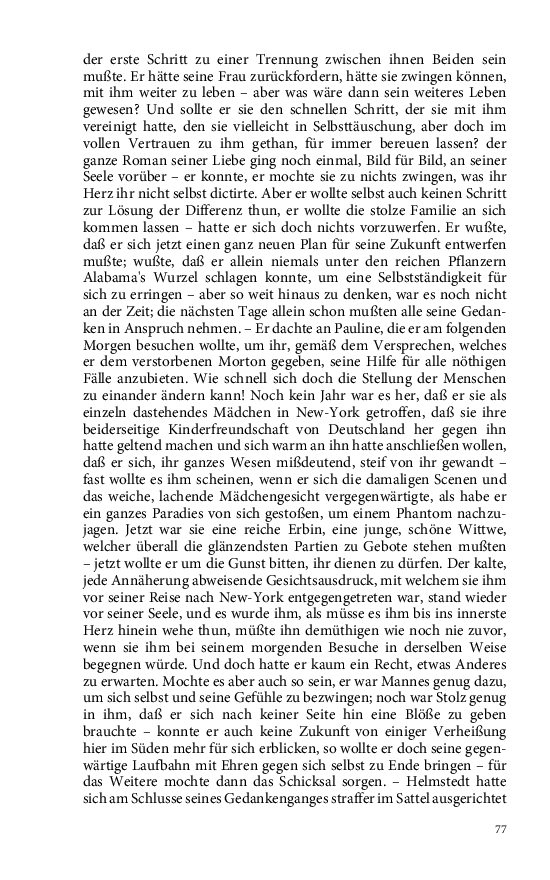 der erste Schritt zu einer Trennung zwischen ihnen Beiden sein mußte. Er hätte seine Frau zurückfordern, hätte sie zwingen können, mit ihm weiter zu leben – aber was wäre dann sein weiteres Leben gewesen? Und sollte er sie den schnellen Schritt, der sie mit ihm vereinigt hatte, den sie vielleicht in Selbsttäuschung, aber doch im vollen Vertrauen zu ihm gethan, für immer bereuen lassen? der ganze Roman seiner Liebe ging noch einmal, Bild für Bild, an seiner Seele vorüber – er konnte, er mochte sie zu nichts zwingen, was ihr Herz ihr nicht selbst dictirte. Aber er wollte selbst auch keinen Schritt zur Lösung der Differenz thun, er wollte die stolze Familie an sich kommen lassen – hatte er sich doch nichts vorzuwerfen. Er wußte, daß er sich jetzt einen ganz neuen Plan für seine Zukunft entwerfen mußte; wußte, daß er allein niemals unter den reichen Pflanzern Alabama's Wurzel schlagen konnte, um eine Selbstständigkeit für sich zu erringen – aber so weit hinaus zu denken, war es noch nicht an der Zeit; die nächsten Tage allein schon mußten alle seine Gedanken in Anspruch nehmen. – Er dachte an Pauline, die er am folgenden Morgen besuchen wollte, um ihr, gemäß dem Versprechen, welches er dem verstorbenen Morton gegeben, seine Hilfe für alle nöthigen Fälle anzubieten. Wie schnell sich doch die Stellung der Menschen zu einander ändern kann! Noch kein Jahr war es her, daß er sie als einzeln dastehendes Mädchen in New-York getroffen, daß sie ihre beiderseitige Kinderfreundschaft von Deutschland her gegen ihn hatte geltend machen und sich warm an ihn hatte anschließen wollen, daß er sich, ihr ganzes Wesen mißdeutend, steif von ihr gewandt – fast wollte es ihm scheinen, wenn er sich die damaligen Scenen und das weiche, lachende Mädchengesicht vergegenwärtigte, als habe er ein ganzes Paradies von sich gestoßen, um einem Phantom nachzujagen. Jetzt war sie eine reiche Erbin, eine junge, schöne Wittwe, welcher überall die glänzendsten Partien zu Gebote stehen mußten – jetzt wollte er um die Gunst bitten, ihr dienen zu dürfen. Der kalte, jede Annäherung abweisende Gesichtsausdruck, mit welchem sie ihm vor seiner Reise nach New-York entgegengetreten war, stand wieder vor seiner Seele, und es wurde ihm, als müsse es ihm bis ins innerste Herz hinein wehe thun, müßte ihn demüthigen wie noch nie zuvor, wenn sie ihm bei seinem morgenden Besuche in derselben Weise begegnen würde. Und doch hatte er kaum ein Recht, etwas Anderes zu erwarten. Mochte es aber auch so sein, er war Mannes genug dazu, um sich selbst und seine Gefühle zu bezwingen; noch war Stolz genug in ihm, daß er sich nach keiner Seite hin eine Blöße zu geben brauchte – konnte er auch keine Zukunft von einiger Verheißung hier im Süden mehr für sich erblicken, so wollte er doch seine gegenwärtige Laufbahn mit Ehren gegen sich selbst zu Ende bringen – für das Weitere mochte dann das Schicksal sorgen. – Helmstedt hatte sich am Schlusse seines Gedankenganges straffer im Sattel ausgerichtet

77